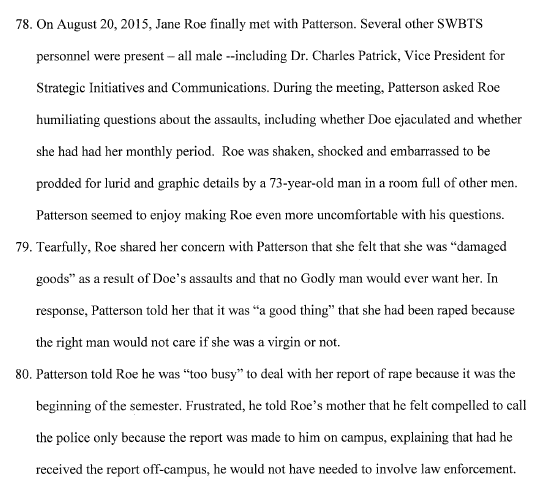 78. On August 20, 2015, Jane Roe finally met with Patterson. Several other SWBTS personnel were present – all male --including Dr. Charles Patrick, Vice President for Strategic Initiatives and Communications. During the meeting, Patterson asked Roe humiliating questions about the assaults, including whether Doe ejaculated and whether she had had her monthly period. Roe was shaken, shocked and embarrassed to be prodded for lurid and graphic details by a 73-year-old man in a room full of other men. Patterson seemed to enjoy making Roe even more uncomfortable with his questions.

79. Tearfully, Roe shared her concern with Patterson that she felt that she was "damaged goods" as a result of Doe's assaults and that no Godly man would ever want her. In response, Patterson told her that it was "a good thing" that she had been raped because the right man would not care if she was a virgin or not.

80. Patterson told Roe he was "too busy" to deal with her report of rape because it was the beginning of the semester. Frustrated, he told Roe's mother that he felt compelled to call the police only because the report was made to him on campus, explaining that had he received the report off-campus, he would not have needed to involve law enforcement.